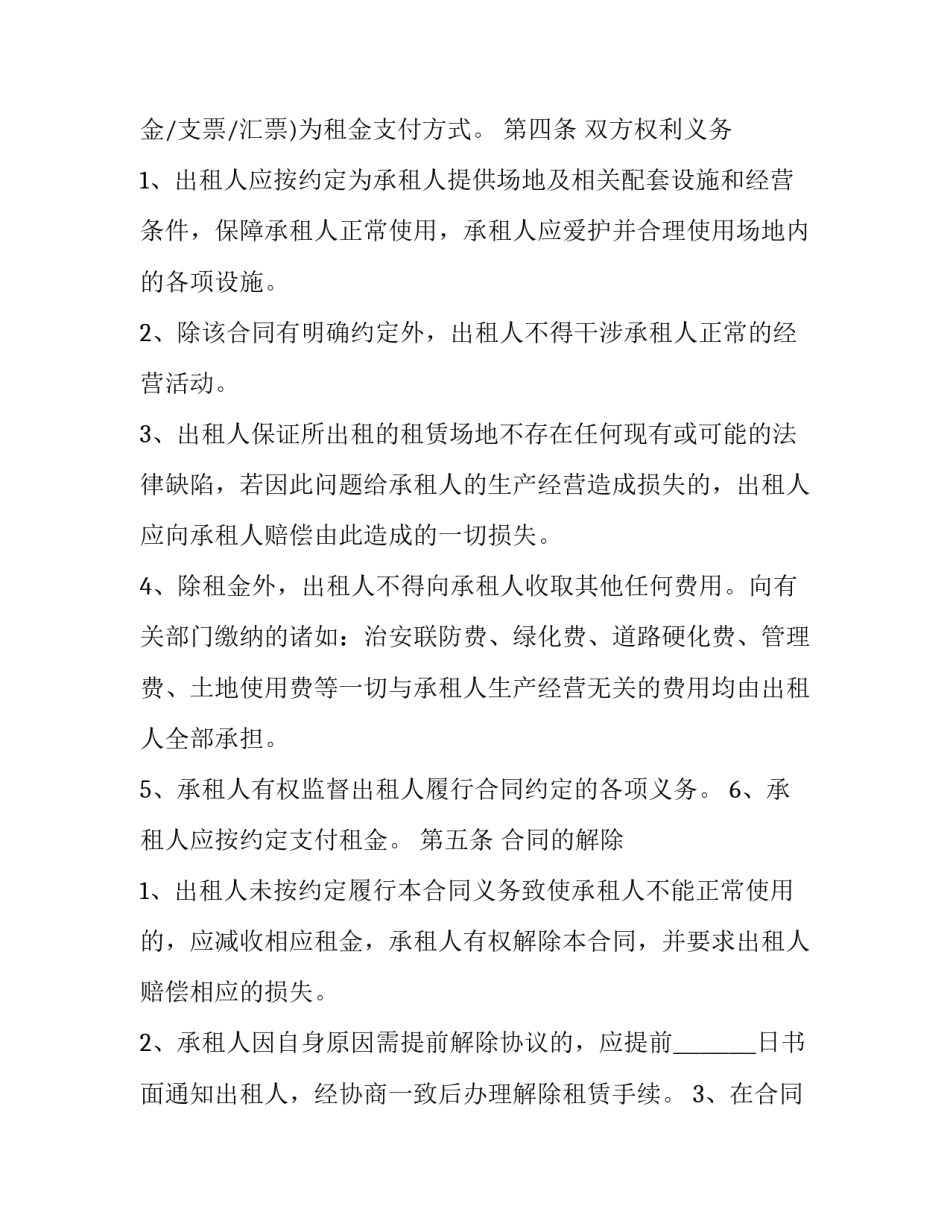 金/支票/汇票)为租金支付方式。 第四条 双方权利义务

1、出租人应按约定为承租人提供场地及相关配套设施和经营条件，保障承租人正常使用，承租人应爱护并合理使用场地内的各项设施。

2、除该合同有明确约定外，出租人不得干涉承租人正常的经营活动。

3、出租人保证所出租的租赁场地不存在任何现有或可能的法律缺陷，若因此问题给承租人的生产经营造成损失的，出租人应向承租人赔偿由此造成的一切损失。

4、除租金外，出租人不得向承租人收取其他任何费用。向有关部门缴纳的诸如：治安联防费、绿化费、道路硬化费、管理费、土地使用费等一切与承租人生产经营无关的费用均由出租人全部承担。

5、承租人有权监督出租人履行合同约定的各项义务。 6、承租人应按约定支付租金。 第五条 合同的解除

1、出租人未按约定履行本合同义务致使承租人不能正常使用的，应减收相应租金，承租人有权解除本合同，并要求出租人赔偿相应的损失。

2、承租人因自身原因需提前解除协议的，应提前_______日书面通知出租人，经协商一致后办理解除租赁手续。 3、在合同